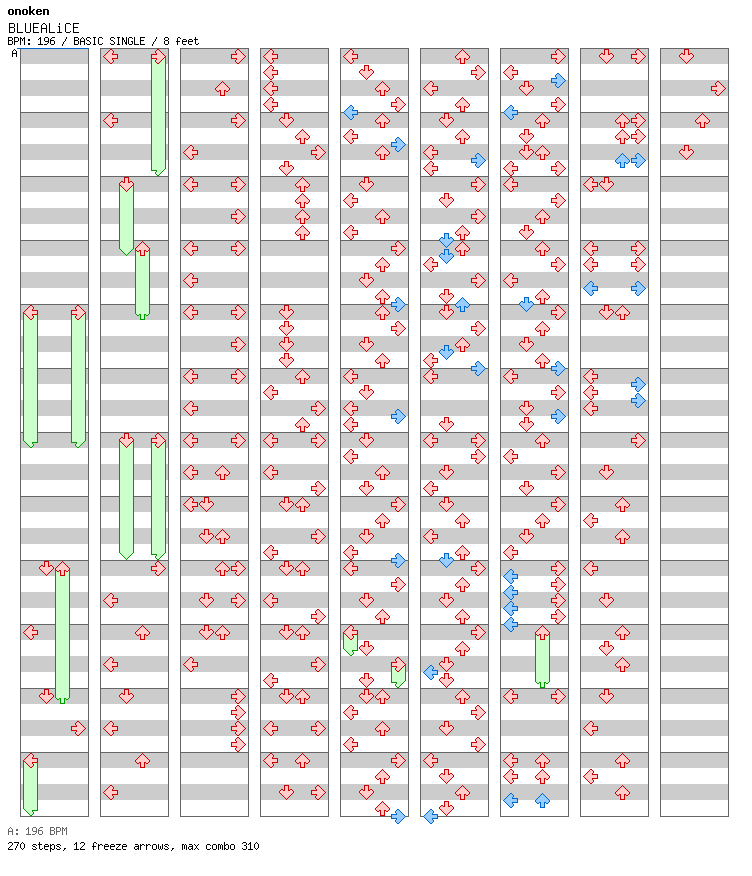 onoken
BLUEALiCE
BPM: 196 / BASIC SINGLE / 8 feet
A

A: 196 BPM
270 steps, 12 freeze arrows, max combo 310